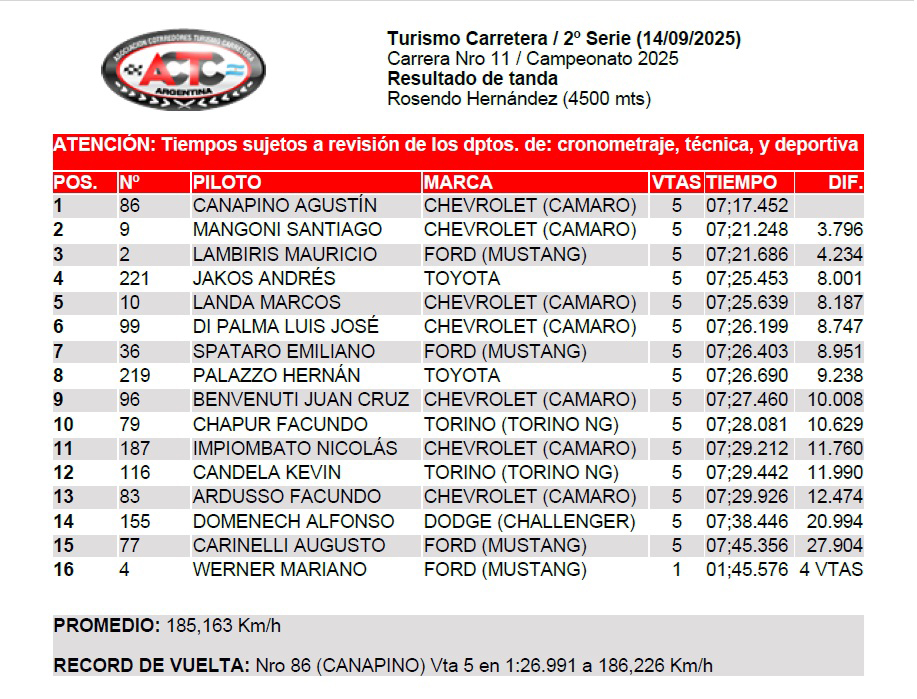 ASOCIACION CORREDORES TURISMO CARRETERA
ACTC
ARGENTINA

Turismo Carretera / 2º Serie (14/09/2025)
Carrera Nro 11 / Campeonato 2025
Resultado de tanda
Rosendo Hernández (4500 mts)

ATENCIÓN: Tiempos sujetos a revisión de los dptos. de: cronometraje, técnica, y deportiva

| POS. | Nº | PILOTO | MARCA | VTAS | TIEMPO | DIF. |
|---|---|---|---|---|---|---|
| 1 | 86 | CANAPINO AGUSTÍN | CHEVROLET (CAMARO) | 5 | 07;17.452 | |
| 2 | 9 | MANGONI SANTIAGO | CHEVROLET (CAMARO) | 5 | 07;21.248 | 3.796 |
| 3 | 2 | LAMBIRIS MAURICIO | FORD (MUSTANG) | 5 | 07;21.686 | 4.234 |
| 4 | 221 | JAKOS ANDRÉS | TOYOTA | 5 | 07;25.453 | 8.001 |
| 5 | 10 | LANDA MARCOS | CHEVROLET (CAMARO) | 5 | 07;25.639 | 8.187 |
| 6 | 99 | DI PALMA LUIS JOSÉ | CHEVROLET (CAMARO) | 5 | 07;26.199 | 8.747 |
| 7 | 36 | SPATARO EMILIANO | FORD (MUSTANG) | 5 | 07;26.403 | 8.951 |
| 8 | 219 | PALAZZO HERNÁN | TOYOTA | 5 | 07;26.690 | 9.238 |
| 9 | 96 | BENVENUTI JUAN CRUZ | CHEVROLET (CAMARO) | 5 | 07;27.460 | 10.008 |
| 10 | 79 | CHAPUR FACUNDO | TORINO (TORINO NG) | 5 | 07;28.081 | 10.629 |
| 11 | 187 | IMPIOMBATO NICOLÁS | CHEVROLET (CAMARO) | 5 | 07;29.212 | 11.760 |
| 12 | 116 | CANDELA KEVIN | TORINO (TORINO NG) | 5 | 07;29.442 | 11.990 |
| 13 | 83 | ARDUSSO FACUNDO | CHEVROLET (CAMARO) | 5 | 07;29.926 | 12.474 |
| 14 | 155 | DOMENECH ALFONSO | DODGE (CHALLENGER) | 5 | 07;38.446 | 20.994 |
| 15 | 77 | CARINELLI AUGUSTO | FORD (MUSTANG) | 5 | 07;45.356 | 27.904 |
| 16 | 4 | WERNER MARIANO | FORD (MUSTANG) | 1 | 01;45.576 | 4 VTAS |

PROMEDIO: 185,163 Km/h

RECORD DE VUELTA: Nro 86 (CANAPINO) Vta 5 en 1:26.991 a 186,226 Km/h